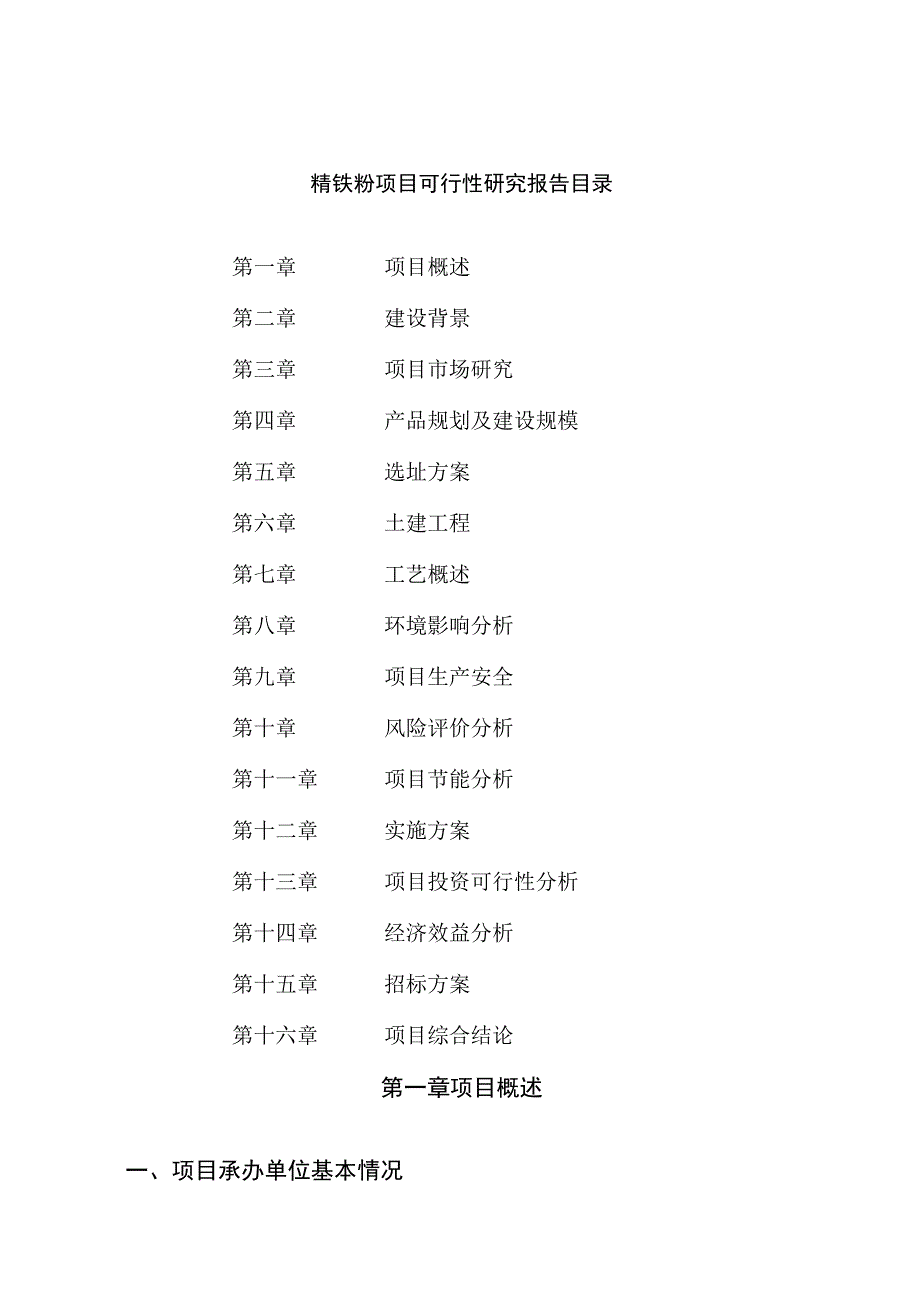 精铁粉项目可行性研究报告目录

第一章 项目概述

第二章 建设背景

第三章 项目市场研究

第四章 产品规划及建设规模

第五章 选址方案

第六章 土建工程

第七章 工艺概述

第八章 环境影响分析

第九章 项目生产安全

第十章 风险评价分析

第十一章 项目节能分析

第十二章 实施方案

第十三章 项目投资可行性分析

第十四章 经济效益分析

第十五章 招标方案

第十六章 项目综合结论

第一章项目概述

一、项目承办单位基本情况